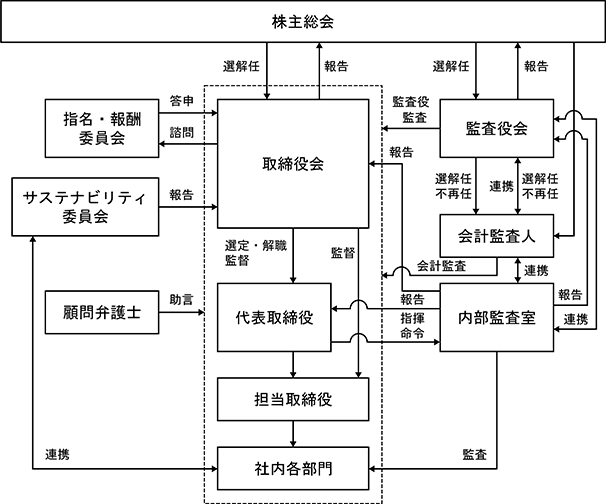 株主総会

選解任

報告

選解任

報告

指名・報酬委員会

答申

諮問

取締役会

監査役監査

監査役会

報告

選解任不再任

連携

選解任不再任

サステナビリティ委員会

報告

会計監査人

選定・解職監督

監督

会計監査

連携

顧問弁護士

助言

代表取締役

報告

指揮命令

内部監査室

報告

連携

担当取締役

連携

社内各部門

監査